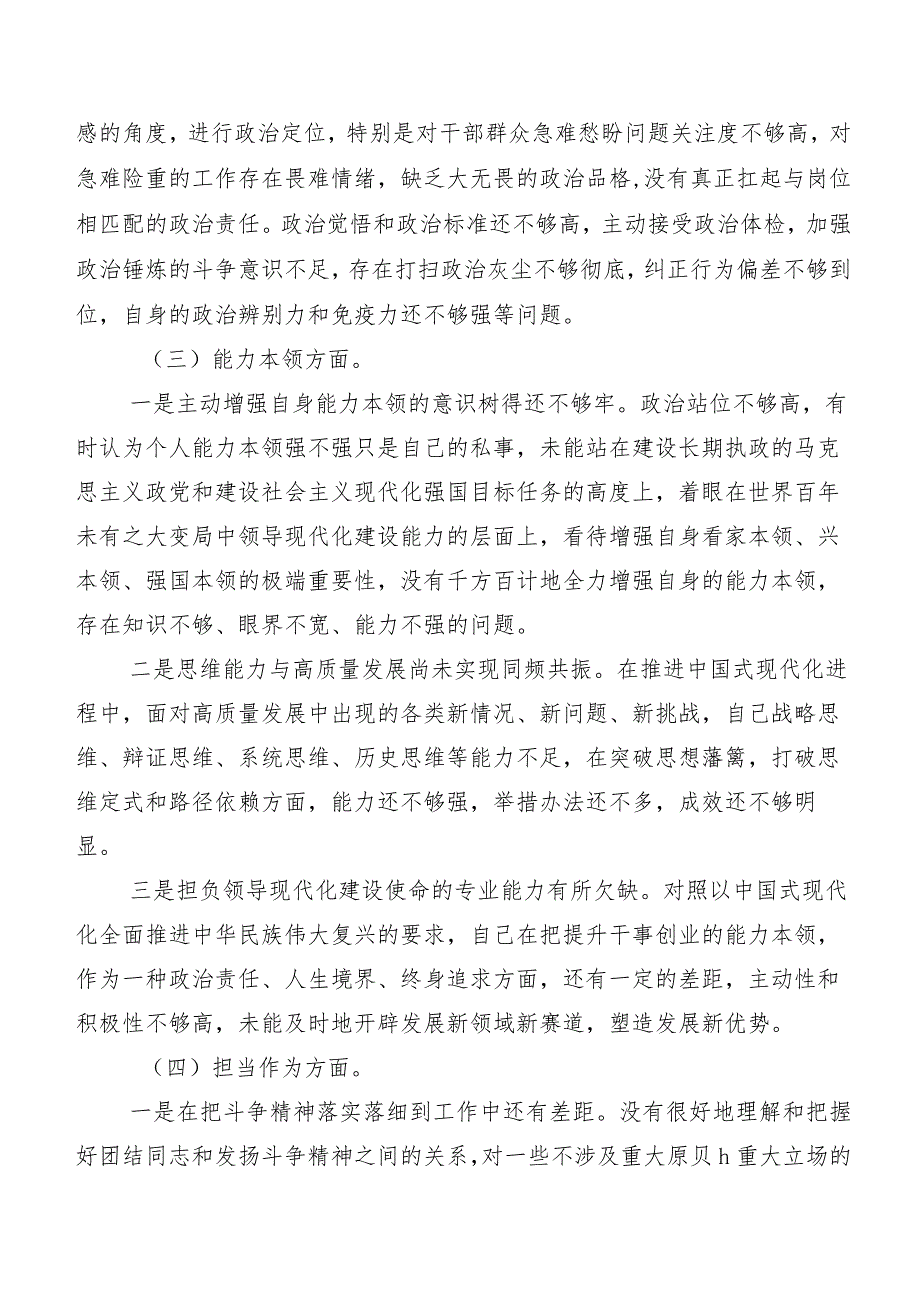 感的角度，进行政治定位，特别是对干部群众急难愁盼问题关注度不够高，对急难险重的工作存在畏难情绪，缺乏大无畏的政治品格,没有真正扛起与岗位相匹配的政治责任。政治觉悟和政治标准还不够高，主动接受政治体检，加强政治锤炼的斗争意识不足，存在打扫政治灰尘不够彻底，纠正行为偏差不够到位，自身的政治辨别力和免疫力还不够强等问题。

（三）能力本领方面。

一是主动增强自身能力本领的意识树得还不够牢。政治站位不够高，有时认为个人能力本领强不强只是自己的私事，未能站在建设长期执政的马克思主义政党和建设社会主义现代化强国目标任务的高度上，着眼在世界百年未有之大变局中领导现代化建设能力的层面上，看待增强自身看家本领、兴本领、强国本领的极端重要性，没有千方百计地全力增强自身的能力本领，存在知识不够、眼界不宽、能力不强的问题。

二是思维能力与高质量发展尚未实现同频共振。在推进中国式现代化进程中，面对高质量发展中出现的各类新情况、新问题、新挑战，自己战略思维、辩证思维、系统思维、历史思维等能力不足，在突破思想藩篱，打破思维定式和路径依赖方面，能力还不够强，举措办法还不多，成效还不够明显。

三是担负领导现代化建设使命的专业能力有所欠缺。对照以中国式现代化全面推进中华民族伟大复兴的要求，自己在把提升干事创业的能力本领，作为一种政治责任、人生境界、终身追求方面，还有一定的差距，主动性和积极性不够高，未能及时地开辟发展新领域新赛道，塑造发展新优势。

（四）担当作为方面。

一是在把斗争精神落实落细到工作中还有差距。没有很好地理解和把握好团结同志和发扬斗争精神之间的关系，对一些不涉及重大原贝h重大立场的